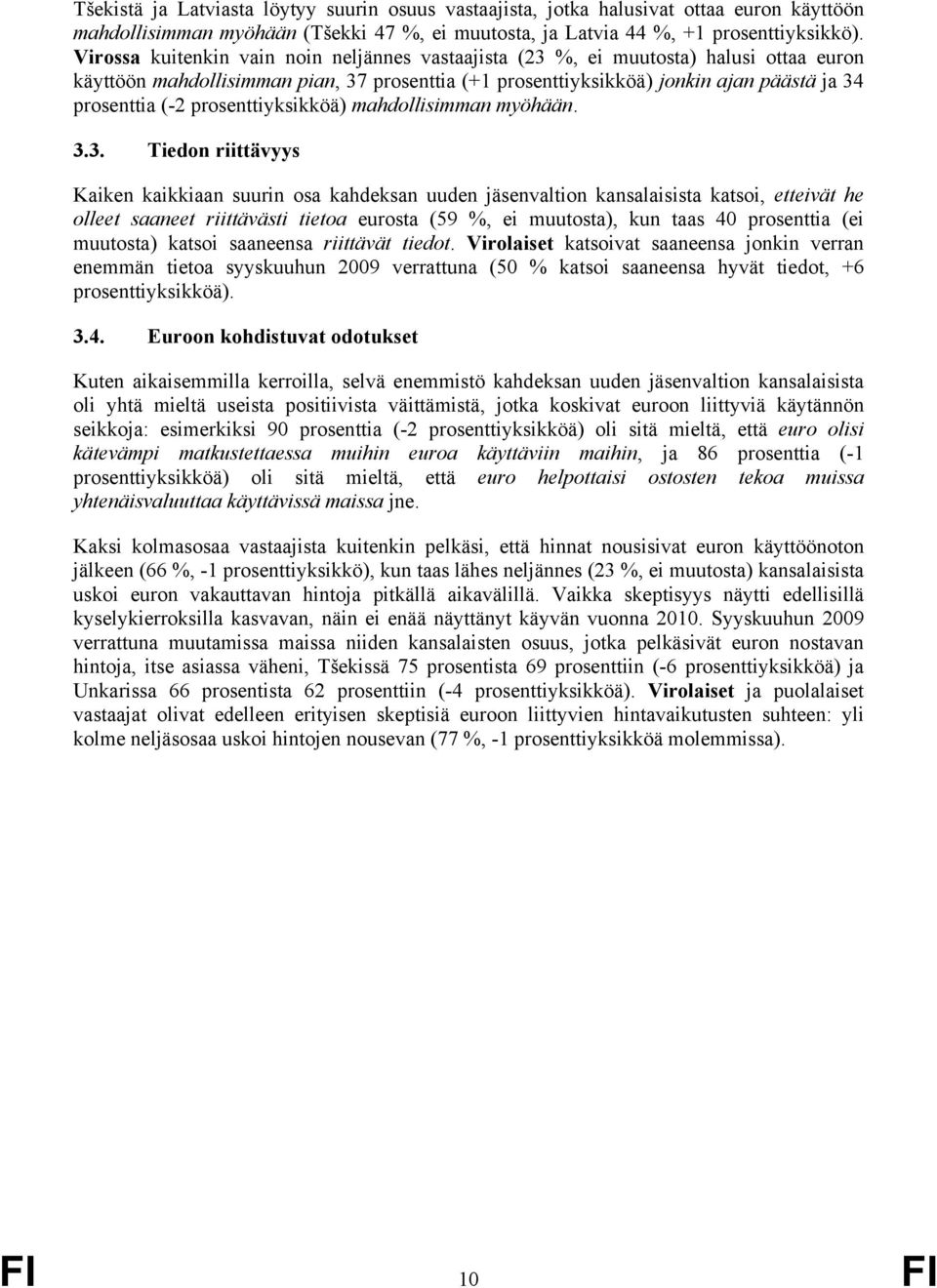 Tšekistä ja Latviasta löytyy suurin osuus vastaajista, jotka halusivat ottaa euron käyttöön mahdollisimman myöhään (Tšekki 47 %, ei muutosta, ja Latvia 44 %, +1 prosenttiyksikkö). Virossa kuitenkin vain noin neljännes vastaajista (23 %, ei muutosta) halusi ottaa euron käyttöön mahdollisimman pian, 37 prosenttia (+1 prosenttiyksikköä) jonkin ajan päästä ja 34 prosenttia (-2 prosenttiyksikköä) mahdollisimman myöhään.

3.3. Tiedon riittävyys

Kaiken kaikkiaan suurin osa kahdeksan uuden jäsenvaltion kansalaisista katsoi, etteivät he olleet saaneet riittävästi tietoa eurosta (59 %, ei muutosta), kun taas 40 prosenttia (ei muutosta) katsoi saaneensa riittävät tiedot. Virolaiset katsoivat saaneensa jonkin verran enemmän tietoa syyskuuhun 2009 verrattuna (50 % katsoi saaneensa hyvät tiedot, +6 prosenttiyksikköä).

3.4. Euroon kohdistuvat odotukset

Kuten aikaisemmilla kerroilla, selvä enemmistö kahdeksan uuden jäsenvaltion kansalaisista oli yhtä mieltä useista positiivista väittämistä, jotka koskivat euroon liittyviä käytännön seikkoja: esimerkiksi 90 prosenttia (-2 prosenttiyksikköä) oli sitä mieltä, että euro olisi kätevämpi matkustettaessa muihin euroa käyttäviin maihin, ja 86 prosenttia (-1 prosenttiyksikköä) oli sitä mieltä, että euro helpottaisi ostosten tekoa muissa yhtenäisvaluuttaa käyttävissä maissa jne.

Kaksi kolmasosaa vastaajista kuitenkin pelkäsi, että hinnat nousisivat euron käyttöönoton jälkeen (66 %, -1 prosenttiyksikkö), kun taas lähes neljännes (23 %, ei muutosta) kansalaisista uskoi euron vakauttavan hintoja pitkällä aikavälillä. Vaikka skeptisyys näytti edellisillä kyselykierroksilla kasvavan, näin ei enää näyttänyt käyvän vuonna 2010. Syyskuuhun 2009 verrattuna muutamissa maissa niiden kansalaisten osuus, jotka pelkäsivät euron nostavan hintoja, itse asiassa väheni, Tšekissä 75 prosentista 69 prosenttiin (-6 prosenttiyksikköä) ja Unkarissa 66 prosentista 62 prosenttiin (-4 prosenttiyksikköä). Virolaiset ja puolalaiset vastaajat olivat edelleen erityisen skeptisiä euroon liittyvien hintavaikutusten suhteen: yli kolme neljäsosaa uskoi hintojen nousevan (77 %, -1 prosenttiyksikköä molemmissa).

FI 10 FI